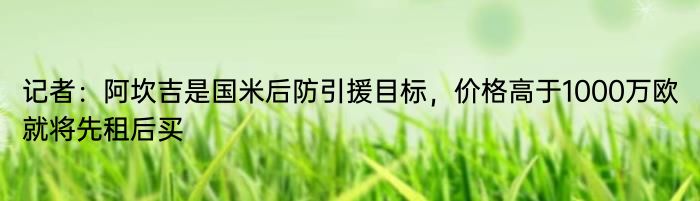 记者：阿坎吉是国米后防引援目标，价格高于1000万欧就将先租后买